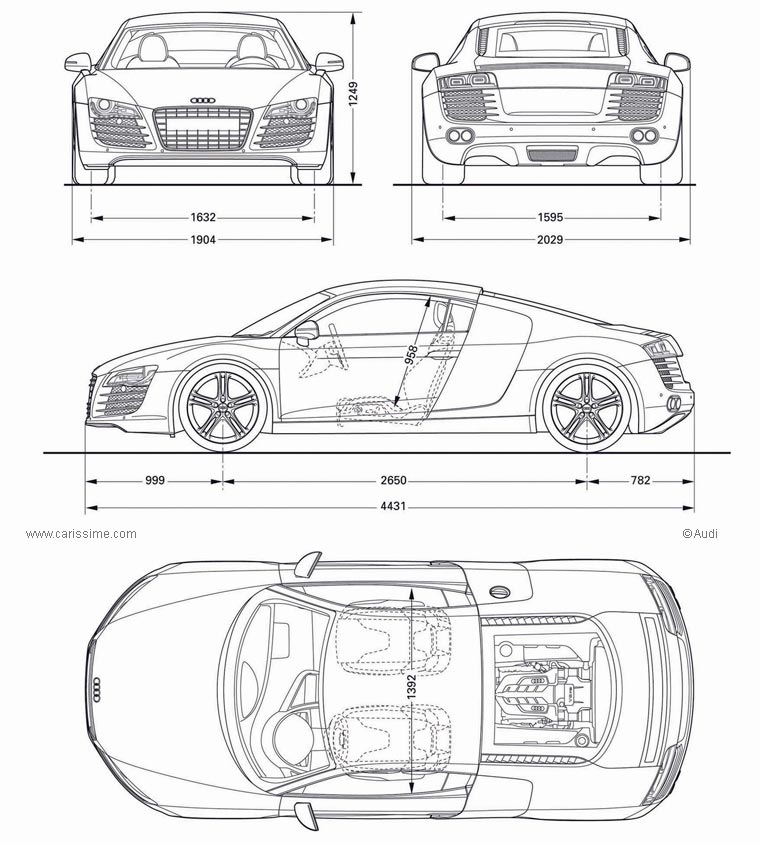 1249

1632

1904

1595

2029

958

999

2650

782

4431

www.carissime.com

©Audi

1392